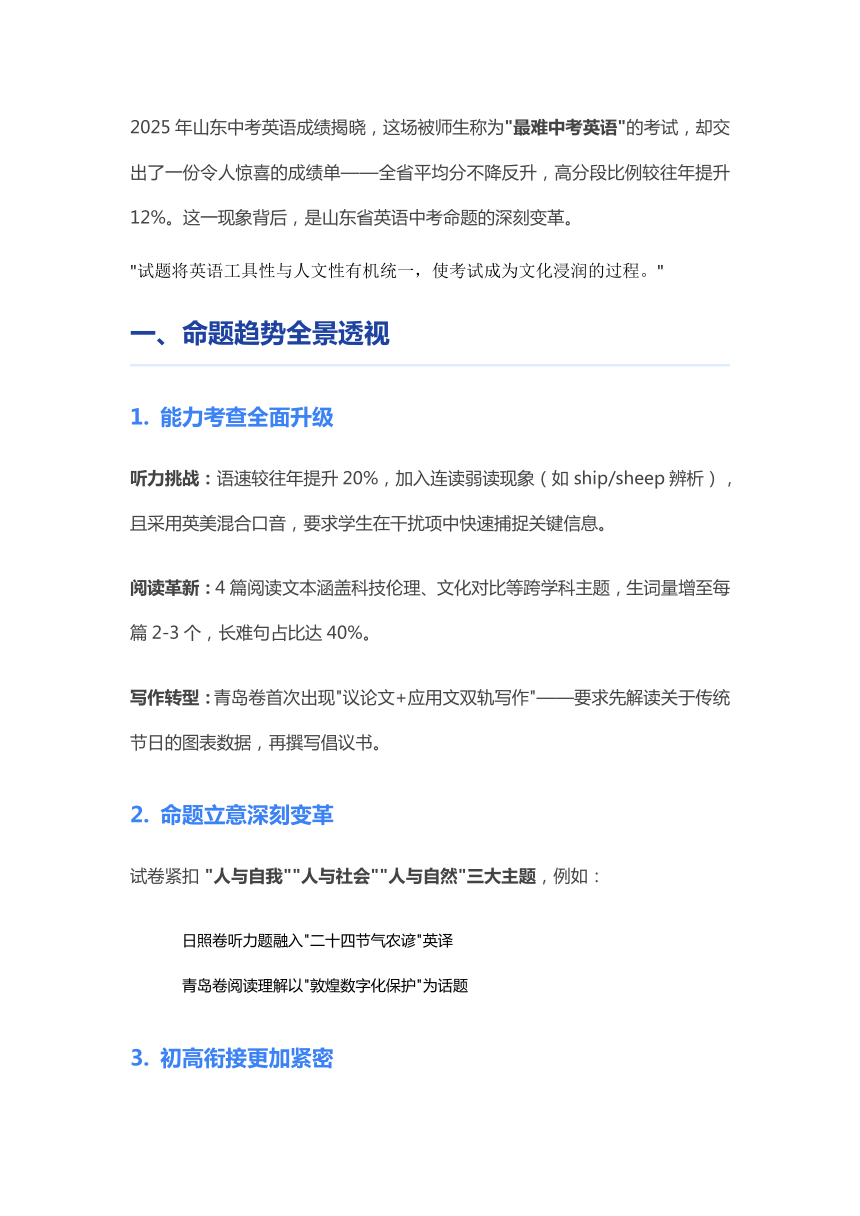 2025 年山东中考英语成绩揭晓，这场被师生称为"最难中考英语"的考试，却交出了一份令人惊喜的成绩单——全省平均分不降反升，高分段比例较往年提升 12%。这一现象背后，是山东省英语中考命题的深刻变革。

"试题将英语工具性与人文性有机统一，使考试成为文化浸润的过程。"

一、命题趋势全景透视

1. 能力考查全面升级

听力挑战：语速较往年提升 20%，加入连读弱读现象（如 ship/sheep 辨析），且采用英美混合口音，要求学生在干扰项中快速捕捉关键信息。

阅读革新：4 篇阅读文本涵盖科技伦理、文化对比等跨学科主题，生词量增至每篇 2-3 个，长难句占比达 40%。

写作转型：青岛卷首次出现"议论文+应用文双轨写作"——要求先解读关于传统节日的图表数据，再撰写倡议书。

2. 命题立意深刻变革

试卷紧扣 "人与自我""人与社会""人与自然"三大主题，例如：

日照卷听力题融入"二十四节气农谚"英译

青岛卷阅读理解以"敦煌数字化保护"为话题

3. 初高衔接更加紧密